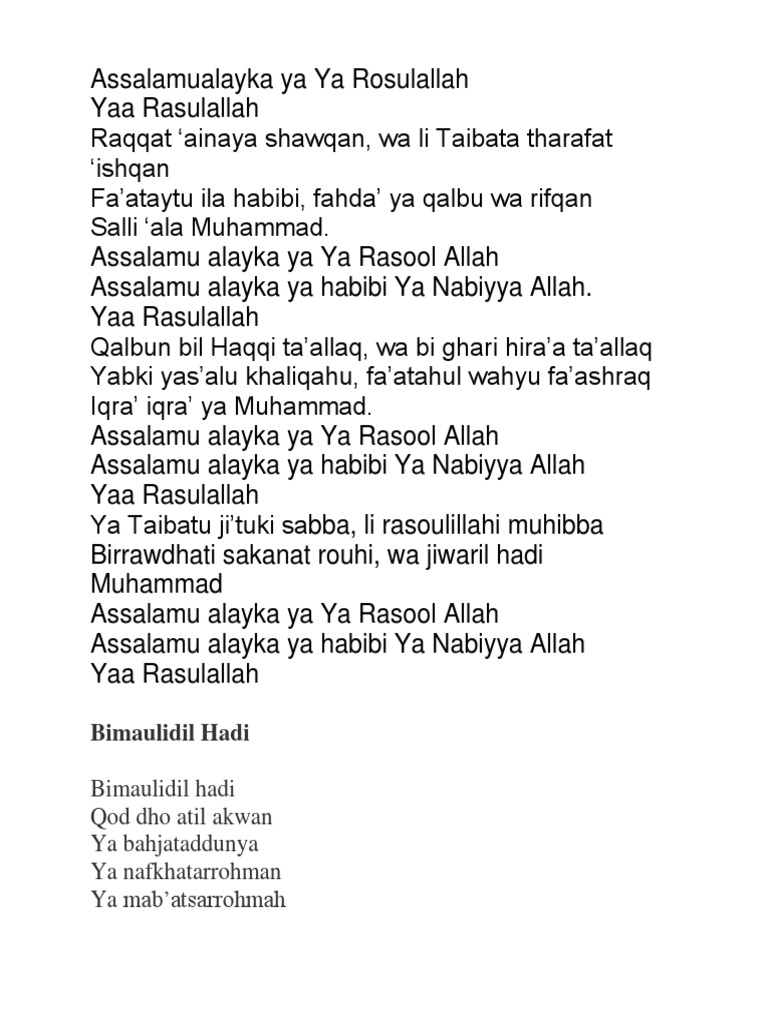 Assalamualayka ya Ya Rosulallah
Yaa Rasulallah
Raqqat ‘ainaya shawqan, wa li Taibata tharafat ‘ishqan
Fa’ataytu ila habibi, fahda’ ya qalbu wa rifqan
Salli ‘ala Muhammad.
Assalamu alayka ya Ya Rasool Allah
Assalamu alayka ya habibi Ya Nabiyya Allah.
Yaa Rasulallah
Qalbun bil Haqqi ta’allaq, wa bi ghari hira’a ta’allaq
Yabki yas’alu khaliqahu, fa’atahul wahyu fa’ashraq
Iqra’ iqra’ ya Muhammad.
Assalamu alayka ya Ya Rasool Allah
Assalamu alayka ya habibi Ya Nabiyya Allah
Yaa Rasulallah
Ya Taibatu ji’tuki sabba, li rasoulillahi muhibba
Birrawdhati sakanat rouhi, wa jiwaril hadi Muhammad
Assalamu alayka ya Ya Rasool Allah
Assalamu alayka ya habibi Ya Nabiyya Allah
Yaa Rasulallah

Bimaulidil Hadi

Bimaulidil hadi
Qod dho atil akwan
Ya bahjataddunya
Ya nafkhatarrohman
Ya mab’atsarrohmah